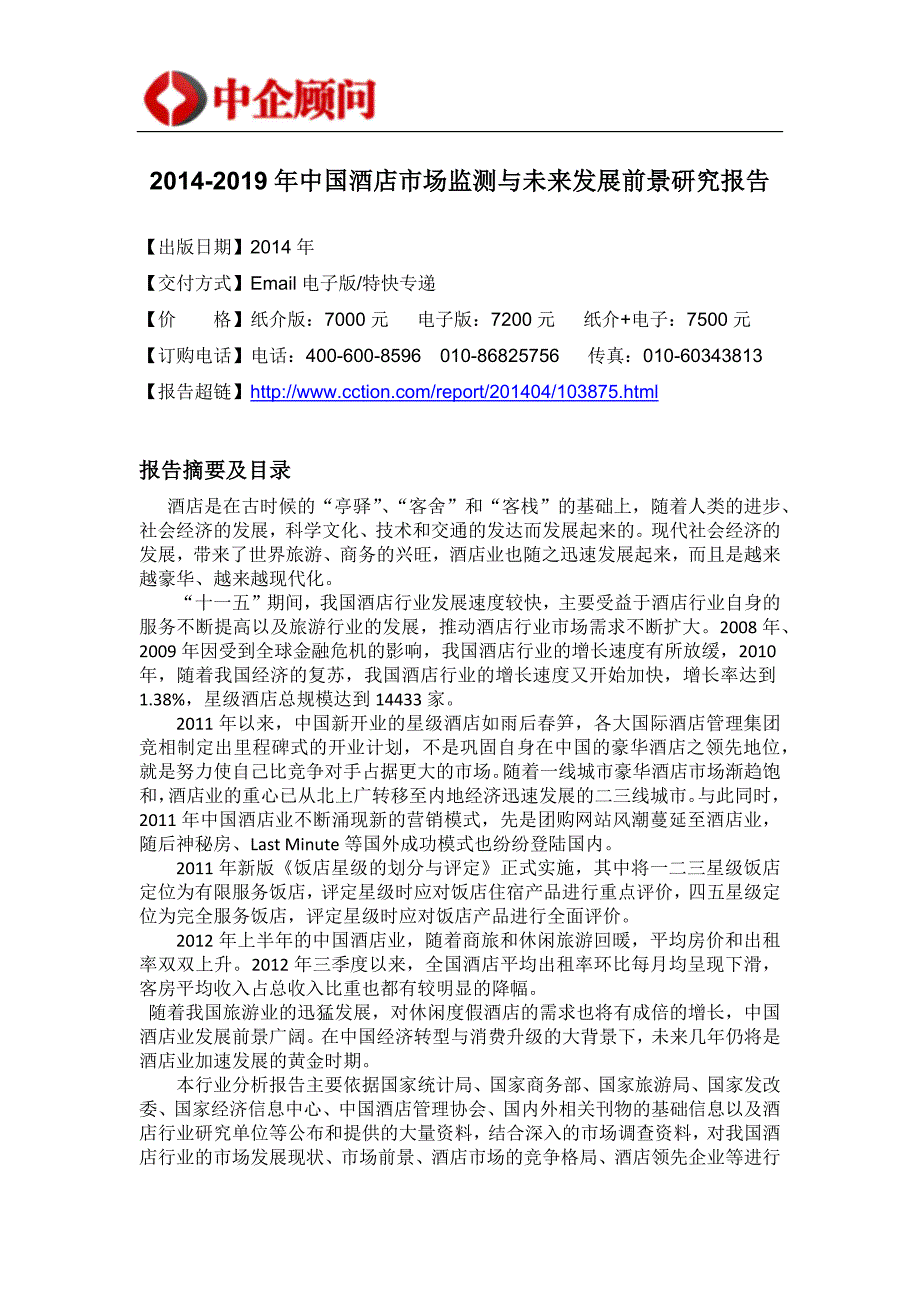 中企顾问

2014-2019 年中国酒店市场监测与未来发展前景研究报告

【出版日期】2014 年

【交付方式】Email 电子版/特快专递

【价　　格】纸介版：7000 元　　电子版：7200 元　　纸介+电子：7500 元

【订购电话】电话：400-600-8596　010-86825756　　传真：010-60343813

【报告超链】http://www.cction.com/report/201404/103875.html

报告摘要及目录

酒店是在古时候的“亭驿”、“客舍”和“客栈”的基础上，随着人类的进步、社会经济的发展，科学文化、技术和交通的发达而发展起来的。现代社会经济的发展，带来了世界旅游、商务的兴旺，酒店业也随之迅速发展起来，而且是越来越豪华、越来越现代化。

“十一五”期间，我国酒店行业发展速度较快，主要受益于酒店行业自身的服务不断提高以及旅游行业的发展，推动酒店行业市场需求不断扩大。2008 年、2009 年因受到全球金融危机的影响，我国酒店行业的增长速度有所放缓，2010 年，随着我国经济的复苏，我国酒店行业的增长速度又开始加快，增长率达到 1.38%，星级酒店总规模达到 14433 家。

2011 年以来，中国新开业的星级酒店如雨后春笋，各大国际酒店管理集团竞相制定出里程碑式的开业计划，不是巩固自身在中国的豪华酒店之领先地位，就是努力使自己比竞争对手占据更大的市场。随着一线城市豪华酒店市场渐趋饱和，酒店业的重心已从北上广转移至内地经济迅速发展的二三线城市。与此同时，2011 年中国酒店业不断涌现新的营销模式，先是团购网站风潮蔓延至酒店业，随后神秘房、Last Minute 等国外成功模式也纷纷登陆国内。

2011 年新版《饭店星级的划分与评定》正式实施，其中将一二三星级饭店定位为有限服务饭店，评定星级时应对饭店住宿产品进行重点评价，四五星级定位为完全服务饭店，评定星级时应对饭店产品进行全面评价。

2012 年上半年的中国酒店业，随着商旅和休闲旅游回暖，平均房价和出租率双双上升。2012 年三季度以来，全国酒店平均出租率环比每月均呈现下滑，客房平均收入占总收入比重也都有较明显的降幅。

随着我国旅游业的迅猛发展，对休闲度假酒店的需求也将有成倍的增长，中国酒店业发展前景广阔。在中国经济转型与消费升级的大背景下，未来几年仍将是酒店业加速发展的黄金时期。

本行业分析报告主要依据国家统计局、国家商务部、国家旅游局、国家发改委、国家经济信息中心、中国酒店管理协会、国内外相关刊物的基础信息以及酒店行业研究单位等公布和提供的大量资料，结合深入的市场调查资料，对我国酒店行业的市场发展现状、市场前景、酒店市场的竞争格局、酒店领先企业等进行